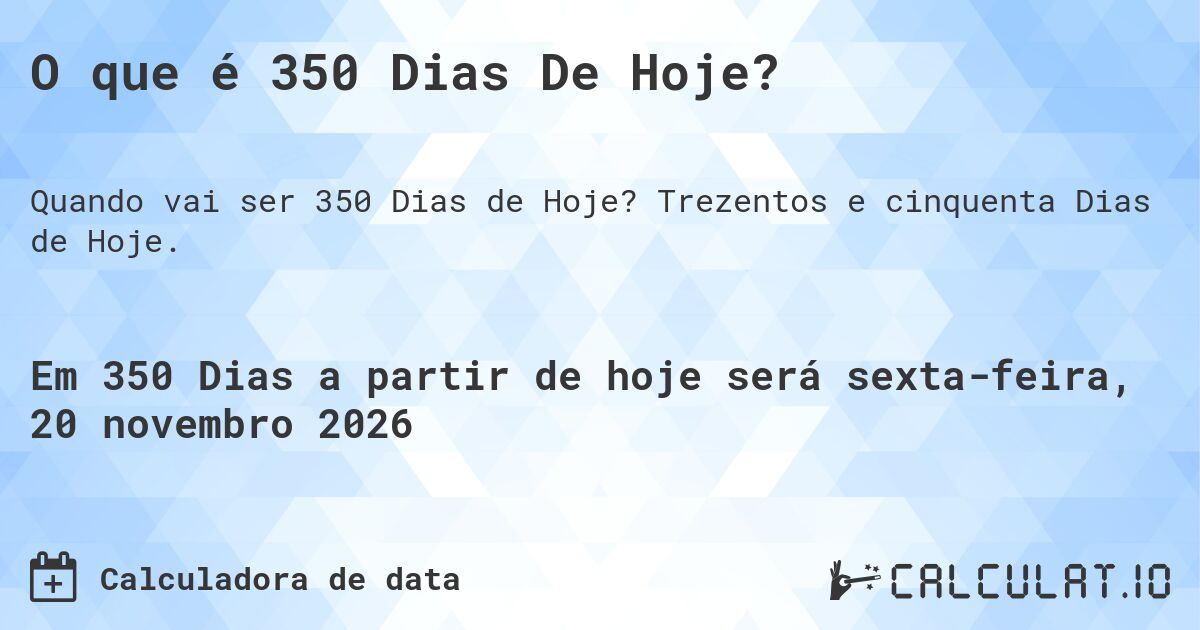 O que é 350 Dias De Hoje?

Quando vai ser 350 Dias de Hoje? Trezentos e cinquenta Dias de Hoje.

Em 350 Dias a partir de hoje será sexta-feira, 20 novembro 2026

Calculadora de data

CALCULAT.IO